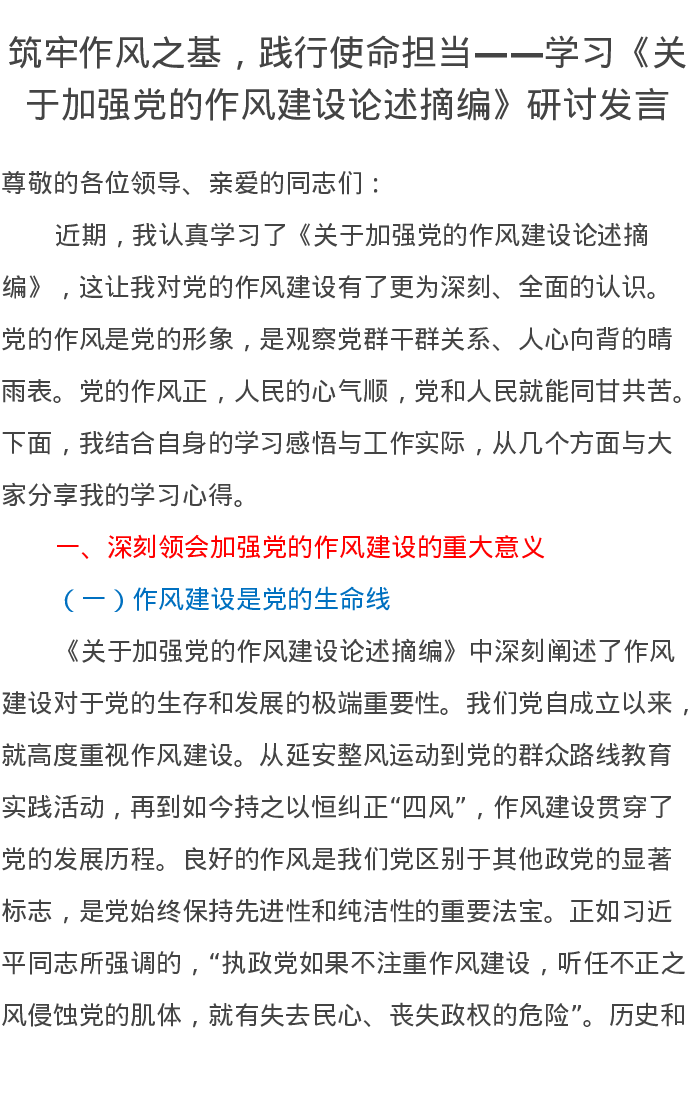 筑牢作风之基，践行使命担当——学习《关于加强党的作风建设论述摘编》研讨发言

尊敬的各位领导、亲爱的同志们：

近期，我认真学习了《关于加强党的作风建设论述摘编》，这让我对党的作风建设有了更为深刻、全面的认识。党的作风是党的形象，是观察党群干群关系、人心向背的晴雨表。党的作风正，人民的心气顺，党和人民就能同甘共苦。下面，我结合自身的学习感悟与工作实际，从几个方面与大家分享我的学习心得。

一、深刻领会加强党的作风建设的重大意义

（一）作风建设是党的生命线

《关于加强党的作风建设论述摘编》中深刻阐述了作风建设对于党的生存和发展的极端重要性。我们党自成立以来，就高度重视作风建设。从延安整风运动到党的群众路线教育实践活动，再到如今持之以恒纠正“四风”，作风建设贯穿了党的发展历程。良好的作风是我们党区别于其他政党的显著标志，是党始终保持先进性和纯洁性的重要法宝。正如习近平同志所强调的，“执政党如果不注重作风建设，听任不正之风侵蚀党的肌体，就有失去民心、丧失政权的危险”。历史和